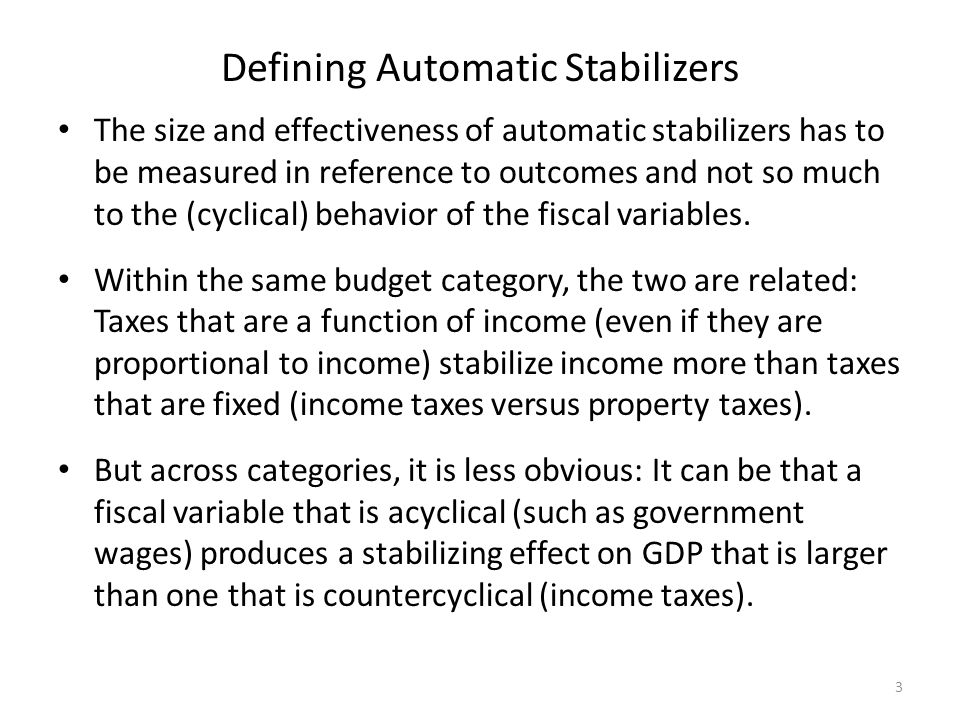 Defining Automatic Stabilizers

• The size and effectiveness of automatic stabilizers has to be measured in reference to outcomes and not so much to the (cyclical) behavior of the fiscal variables.

• Within the same budget category, the two are related: Taxes that are a function of income (even if they are proportional to income) stabilize income more than taxes that are fixed (income taxes versus property taxes).

• But across categories, it is less obvious: It can be that a fiscal variable that is acyclical (such as government wages) produces a stabilizing effect on GDP that is larger than one that is countercyclical (income taxes).

3